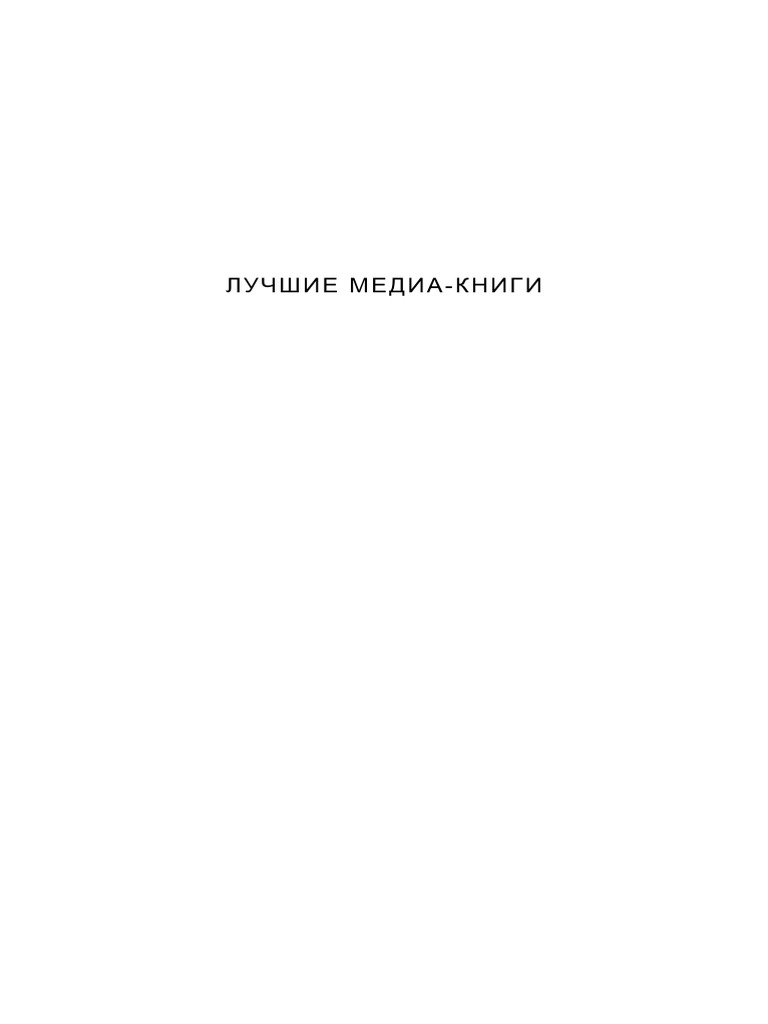 ЛУЧШИЕ МЕДИА-КНИГИ